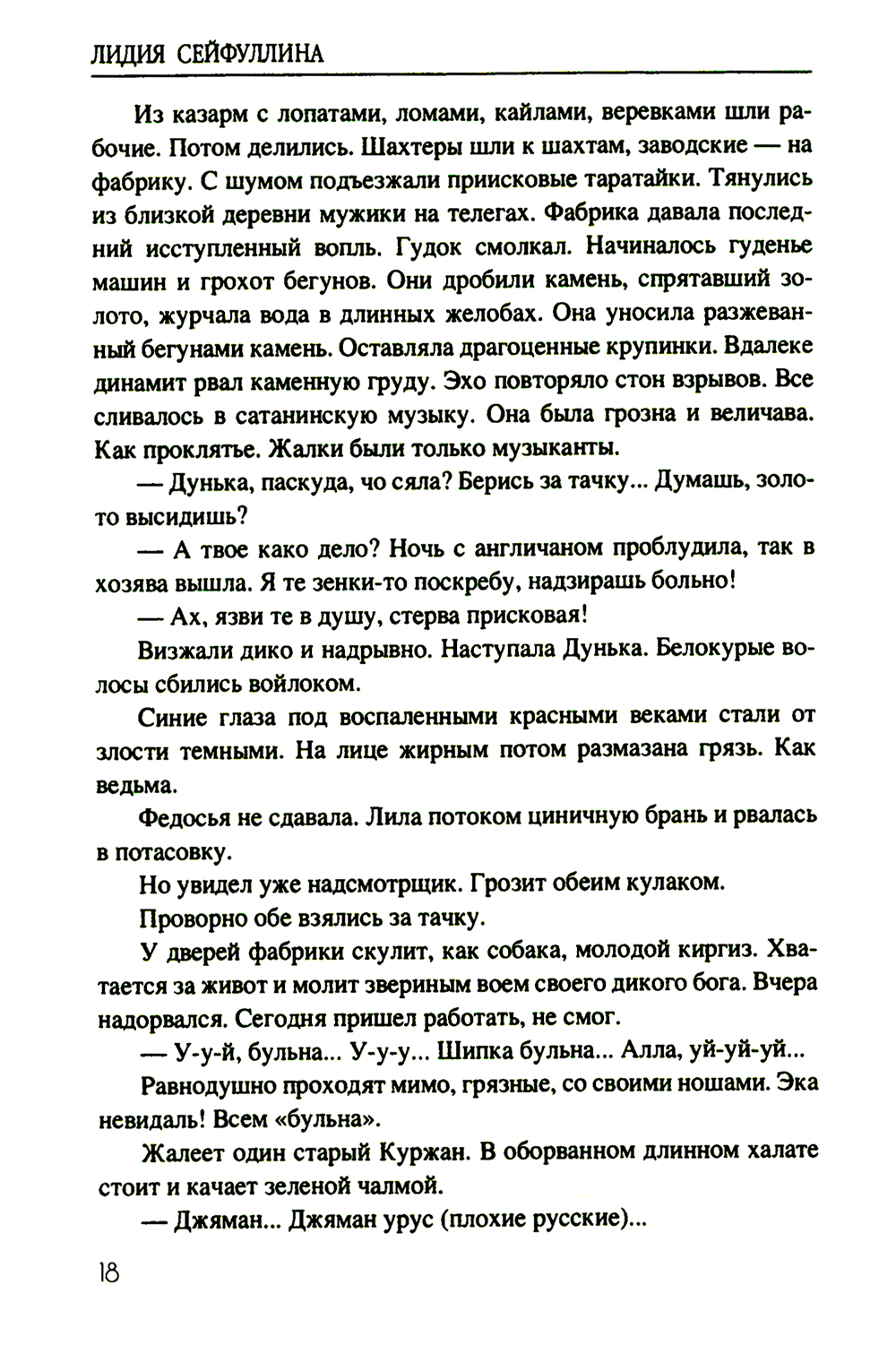 ЛИДИЯ СЕЙФУЛЛИНА

Из казарм с лопатами, ломами, кайлами, веревками шли рабочие. Потом делились. Шахтеры шли к шахтам, заводские — на фабрику. С шумом подъезжали приисковые таратайки. Тянулись из близкой деревни мужики на телегах. Фабрика давала последний исступленный вопль. Гудок смолкал. Начиналось гуденье машин и грохот бегунов. Они дробили камень, спрятавший золото, журчала вода в длинных желобах. Она уносила разжеванный бегунами камень. Оставляла драгоценные крупинки. Вдалеке динамит рвал каменную груду. Эхо повторяло стон взрывов. Все сливалось в сатанинскую музыку. Она была грозна и величава. Как проклятье. Жалки были только музыканты.

— Дунька, паскуда, чо сяла? Берись за тачку... Думашь, золото высидишь?

— А твое како дело? Ночь с англичаном проблудила, так в хозява вышла. Я те зенки-то поскребу, надзирашь больно!

— Ах, язви те в душу, стерва присковая!

Визжали дико и надрывно. Наступала Дунька. Белокурые волосы сбились войлоком.

Синие глаза под воспаленными красными веками стали от злости темными. На лице жирным потом размазана грязь. Как ведьма.

Федосья не сдавала. Лила потоком циничную брань и рвалась в потасовку.

Но увидел уже надсмотрщик. Грозит обеим кулаком.

Проворно обе взялись за тачку.

У дверей фабрики скулит, как собака, молодой киргиз. Хватается за живот и молит звериным воем своего дикого бога. Вчера надорвался. Сегодня пришел работать, не смог.

— У-у-й, бульна... У-у-у... Шипка бульна... Алла, уй-уй-уй...

Равнодушно проходят мимо, грязные, со своими ношами. Эка невидаль! Всем «бульна».

Жалеет один старый Куржан. В оборванном длинном халате стоит и качает зеленой чалмой.

— Джяман... Джяман урус (плохие русские)...

18